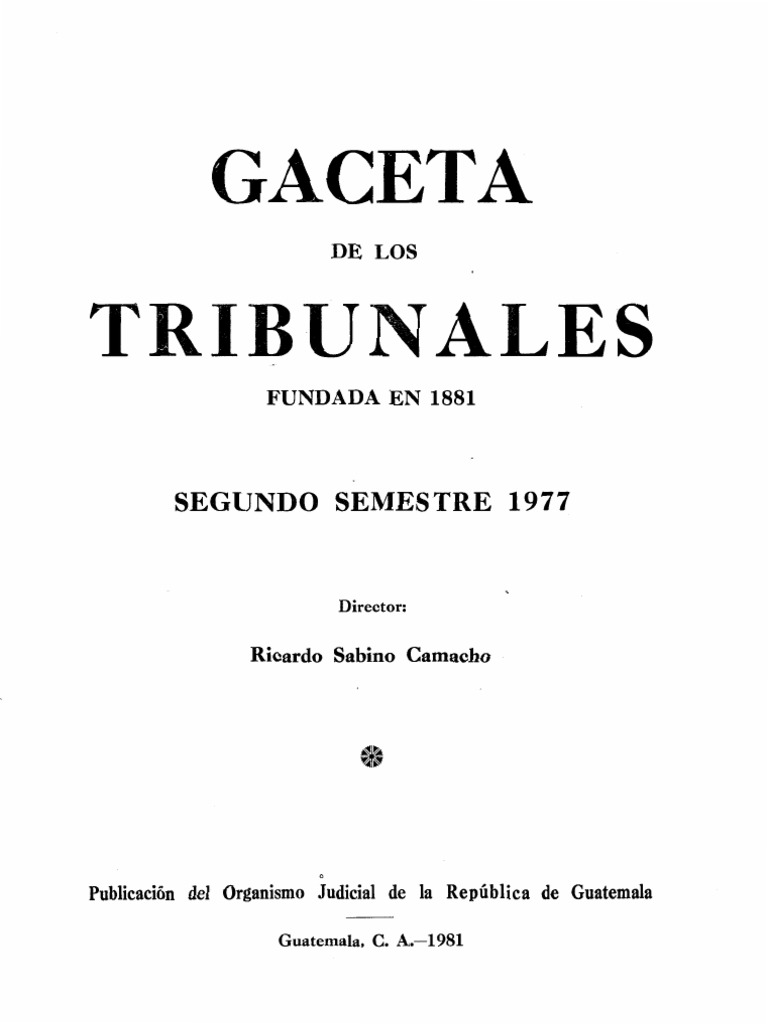 GACETA

DE LOS

TRIBUNALES

FUNDADA EN 1881

SEGUNDO SEMESTRE 1977

Director:

Ricardo Sabino Camacho

Publicación del Organismo Judicial de la República de Guatemala

Guatemala, C. A.—1981